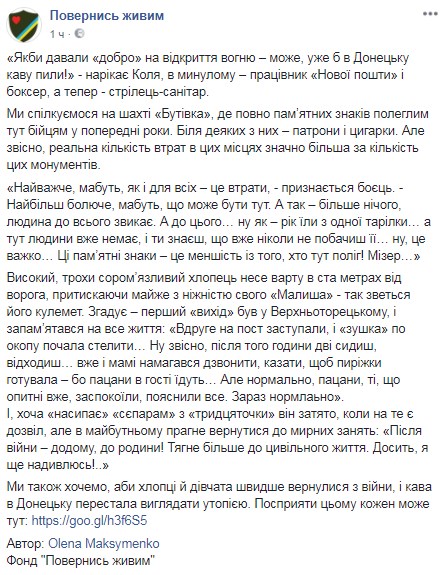 Повернись живим
1 ч ·

«Якби давали «добро» на відкриття вогню – може, уже б в Донецьку каву пили!» - нарікає Коля, в минулому – працівник «Нової пошти» і боксер, а тепер - стрілець-санітар.

Ми спілкуємося на шахті «Бутівка», де повно пам'ятних знаків полеглим тут бійцям у попередні роки. Біля деяких з них – патрони і цигарки. Але звісно, реальна кількість втрат в цих місцях значно більша за кількість цих монументів.

«Найважче, мабуть, як і для всіх – це втрати, - признається боєць. - Найбільш болюче, мабуть, що може бути тут. А так – більше нічого, людина до всього звикає. А до цього… ну як – рік їли з одної тарілки… а тут людини вже немає, і ти знаєш, що вже ніколи не побачиш її… ну, це важко… Ці пам'ятні знаки – це меншість із того, хто тут поліг! Мізер…»

Високий, трохи сором'язливий хлопець несе варту в ста метрах від ворога, притискаючи майже з ніжністю свого «Малиша» - так зветься його кулемет. Згадує – перший «вихід» був у Верхньоторецькому, і запам'ятався на все життя: «Вдруге на пост заступали, і «зушка» по окопу почала стелити… Ну звісно, після того години дві сидиш, відходиш… вже і мамі намагався дзвонити, казати, щоб пиріжки готувала – бо пацани в гості їдуть… Але нормально, пацани, ті, що опитні вже, заспокоїли, пояснили все. Зараз нормально».
І, хоча «насипає» «сєпарам» з «тридцяточки» він затято, коли на те є дозвіл, але в майбутньому прагне вернутися до мирних занять: «Після війни – додому, до родини! Тягне більше до цивільного життя. Досить, я ще надивлюсь!..»

Ми також хочемо, аби хлопці й дівчата швидше вернулися з війни, і кава в Донецьку перестала виглядати утопією. Посприяти цьому кожен може тут: https://goo.gl/h3f6S5

Автор: Olena Maksymenko
Фонд "Повернись живим"